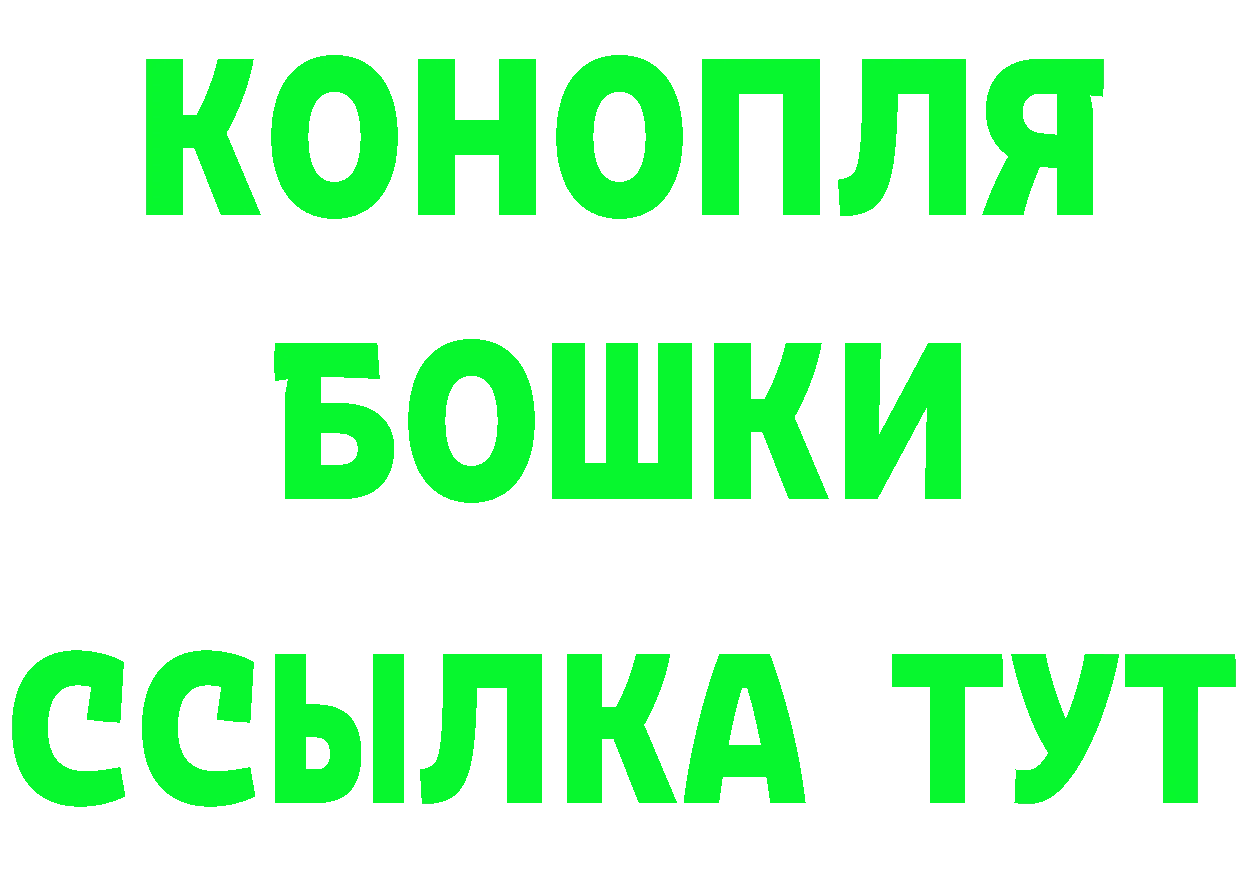 КОНОПЛЯ
БОШКИ
ССЫЛКА ТУТ